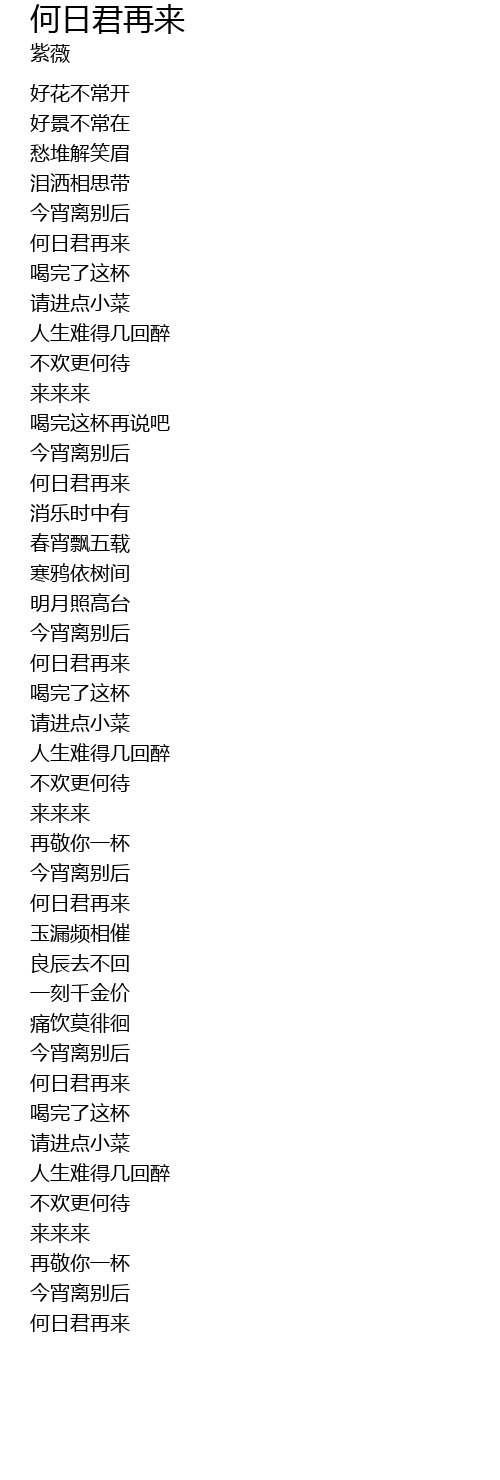 何日君再来
紫薇

好花不常开
好景不常在
愁堆解笑眉
泪洒相思带
今宵离别后
何日君再来
喝完了这杯
请进点小菜
人生难得几回醉
不欢更何待
来来来
喝完这杯再说吧
今宵离别后
何日君再来
消乐时中有
春宵飘五载
寒鸦依树间
明月照高台
今宵离别后
何日君再来
喝完了这杯
请进点小菜
人生难得几回醉
不欢更何待
来来来
再敬你一杯
今宵离别后
何日君再来
玉漏频相催
良辰去不回
一刻千金价
痛饮莫徘徊
今宵离别后
何日君再来
喝完了这杯
请进点小菜
人生难得几回醉
不欢更何待
来来来
再敬你一杯
今宵离别后
何日君再来